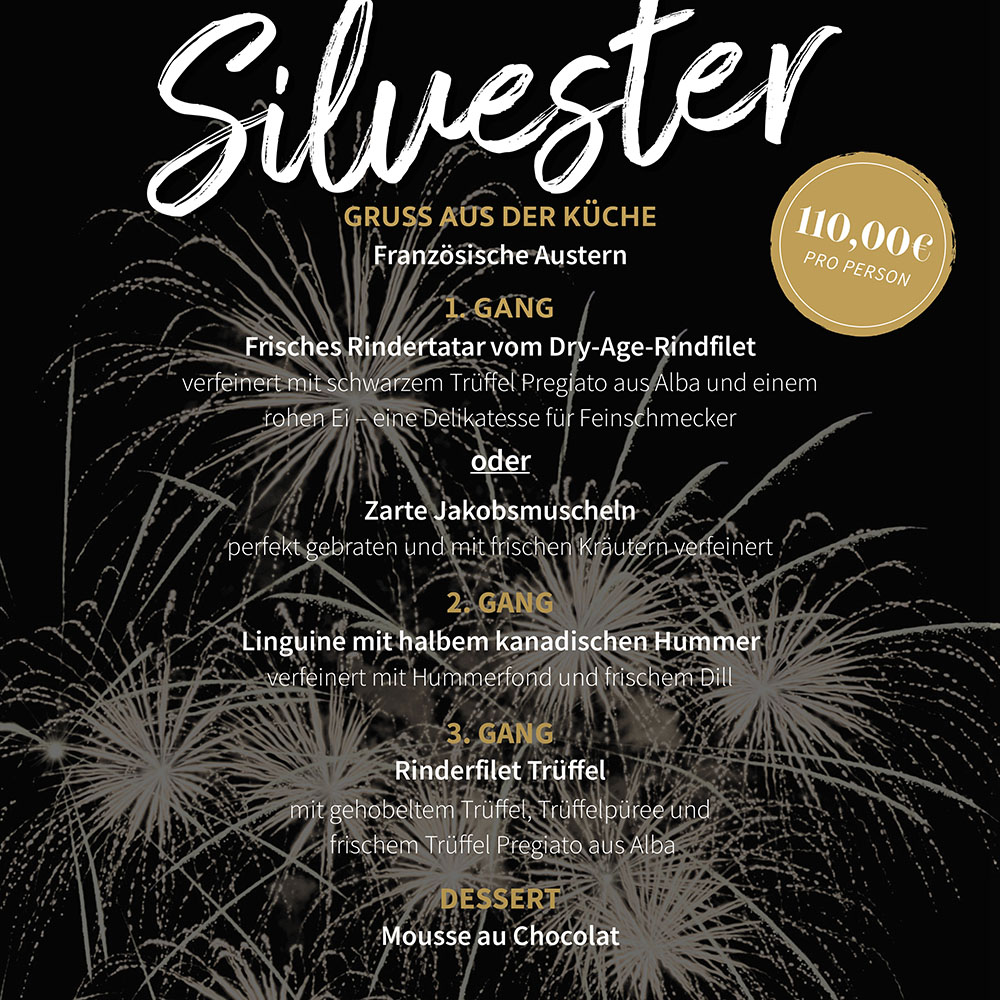 Silvester

110,00€
PRO PERSON

GRUSS AUS DER KÜCHE
Französische Austern

1. GANG
Frisches Rindertatar vom Dry-Age-Rindfilet
verfeinert mit schwarzem Trüffel Pregiato aus Alba und einem rohen Ei – eine Delikatesse für Feinschmecker

oder

Zarte Jakobsmuscheln
perfekt gebraten und mit frischen Kräutern verfeinert

2. GANG
Linguine mit halbem kanadischen Hummer
verfeinert mit Hummerfond und frischem Dill

3. GANG
Rinderfilet Trüffel
mit gehobeltem Trüffel, Trüffelpüree und frischem Trüffel Pregiato aus Alba

DESSERT
Mousse au Chocolat